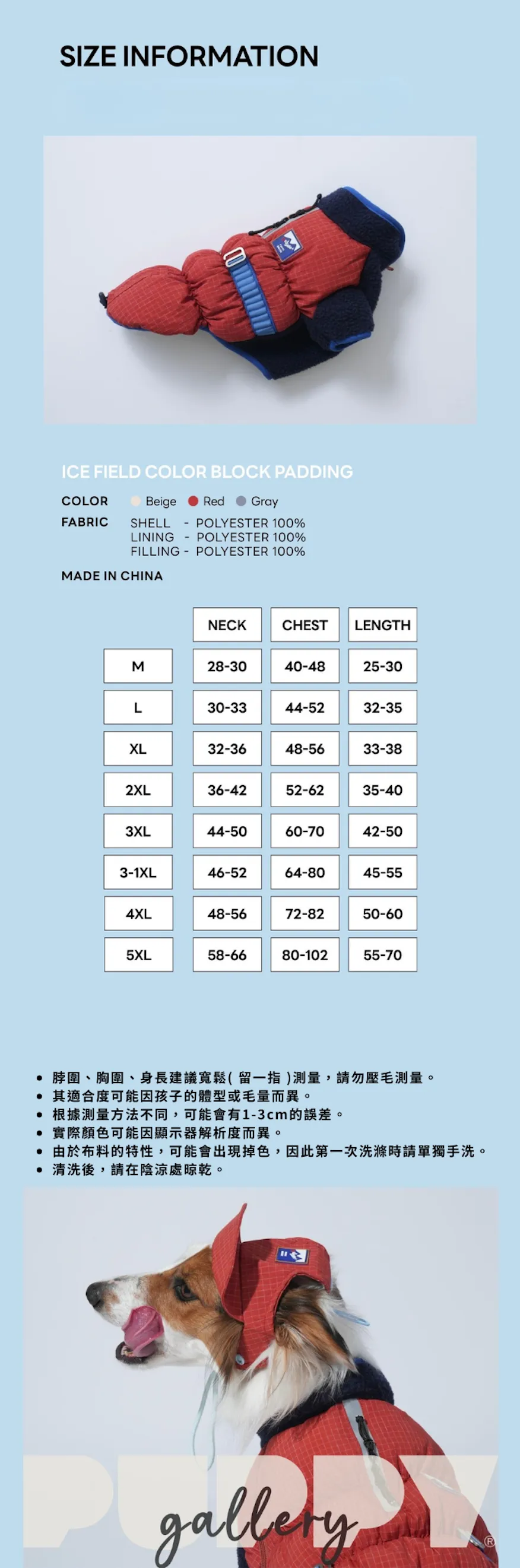 SIZE INFORMATION

ICE FIELD COLOR BLOCK PADDING

COLOR Beige Red Gray

FABRIC SHELL - POLYESTER 100%
LINING - POLYESTER 100%
FILLING - POLYESTER 100%

MADE IN CHINA

| | NECK | CHEST | LENGTH |
|---|---|---|---|
| M | 28-30 | 40-48 | 25-30 |
| L | 30-33 | 44-52 | 32-35 |
| XL | 32-36 | 48-56 | 33-38 |
| 2XL | 36-42 | 52-62 | 35-40 |
| 3XL | 44-50 | 60-70 | 42-50 |
| 3-1XL | 46-52 | 64-80 | 45-55 |
| 4XL | 48-56 | 72-82 | 50-60 |
| 5XL | 58-66 | 80-102 | 55-70 |

• 脖圍、胸圍、身長建議寬鬆( 留一指 )測量，請勿壓毛測量。
• 其適合度可能因孩子的體型或毛量而異。
• 根據測量方法不同，可能會有1-3cm的誤差。
• 實際顏色可能因顯示器解析度而異。
• 由於布料的特性，可能會出現掉色，因此第一次洗滌時請單獨手洗。
• 清洗後，請在陰涼處晾乾。

PUPPY gallery ®